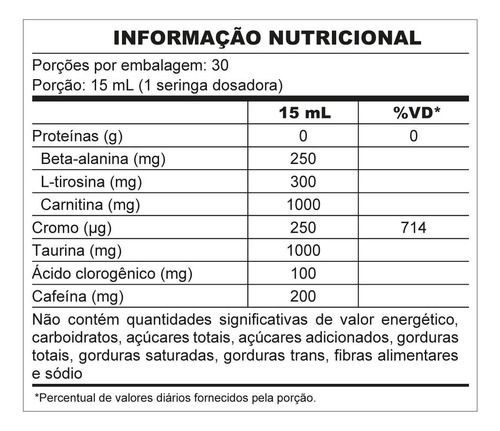 INFORMAÇÃO NUTRICIONAL

Porções por embalagem: 30
Porção: 15 mL (1 seringa dosadora)

| | 15 mL | %VD* |
|---|---|---|
| Proteínas (g) | 0 | 0 |
| Beta-alanina (mg) | 250 | |
| L-tirosina (mg) | 300 | |
| Carnitina (mg) | 1000 | |
| Cromo (µg) | 250 | 714 |
| Taurina (mg) | 1000 | |
| Ácido clorogênico (mg) | 100 | |
| Cafeína (mg) | 200 | |

Não contém quantidades significativas de valor energético, carboidratos, açúcares totais, açúcares adicionados, gorduras totais, gorduras saturadas, gorduras trans, fibras alimentares e sódio

*Percentual de valores diários fornecidos pela porção.